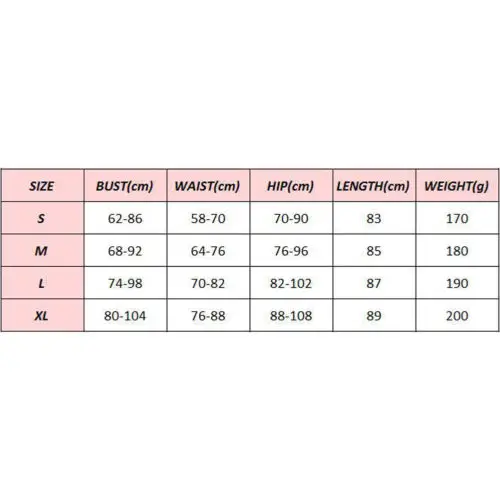 | SIZE | BUST(cm) | WAIST(cm) | HIP(cm) | LENGTH(cm) | WEIGHT(g) |
|---|---|---|---|---|---|
| S | 62-86 | 58-70 | 70-90 | 83 | 170 |
| M | 68-92 | 64-76 | 76-96 | 85 | 180 |
| L | 74-98 | 70-82 | 82-102 | 87 | 190 |
| XL | 80-104 | 76-88 | 88-108 | 89 | 200 |